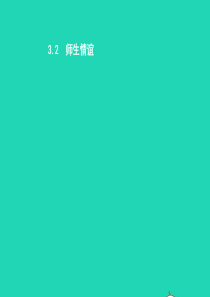 3.2 师生情谊